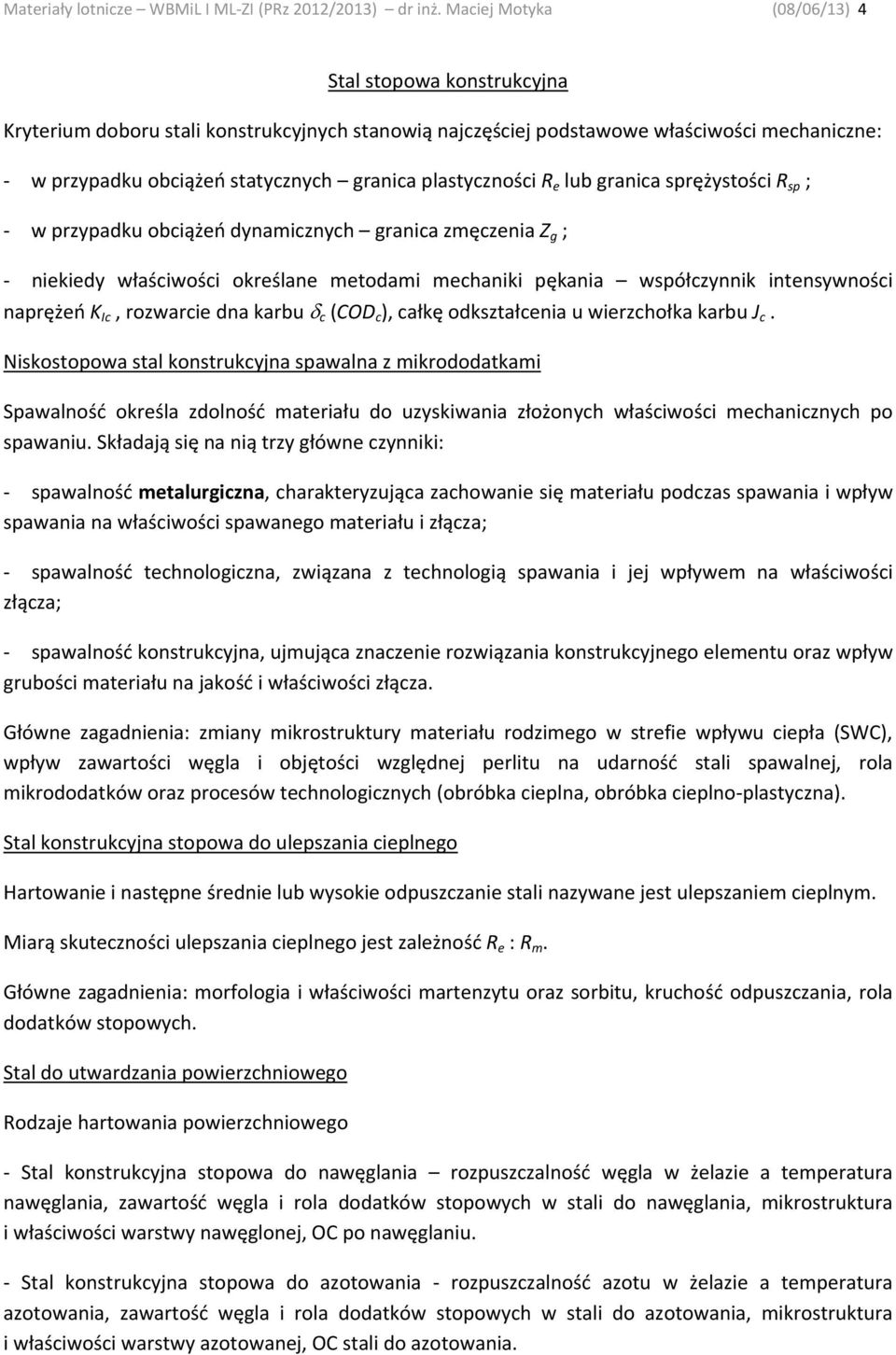 Materiały lotnicze – WBMiL I ML-ZI (PRz 2012/2013) – dr inż. Maciej Motyka (08/06/13) 4

Stal stopowa konstrukcyjna

Kryterium doboru stali konstrukcyjnych stanowią najczęściej podstawowe właściwości mechaniczne:

- w przypadku obciążeń statycznych – granica plastyczności $R_e$ lub granica sprężystości $R_{sp}$ ;

- w przypadku obciążeń dynamicznych – granica zmęczenia $Z_g$ ;

- niekiedy właściwości określane metodami mechaniki pękania – współczynnik intensywności naprężeń $K_{Ic}$ , rozwarcie dna karbu $\delta_c$ ($COD_c$), całkę odkształcenia u wierzchołka karbu $J_c$ .

Niskostopowa stal konstrukcyjna spawalna z mikrododatkami

Spawalność określa zdolność materiału do uzyskiwania złożonych właściwości mechanicznych po spawaniu. Składają się na nią trzy główne czynniki:

- spawalność metalurgiczna, charakteryzująca zachowanie się materiału podczas spawania i wpływ spawania na właściwości spawanego materiału i złącza;

- spawalność technologiczna, związana z technologią spawania i jej wpływem na właściwości złącza;

- spawalność konstrukcyjna, ujmująca znaczenie rozwiązania konstrukcyjnego elementu oraz wpływ grubości materiału na jakość i właściwości złącza.

Główne zagadnienia: zmiany mikrostruktury materiału rodzimego w strefie wpływu ciepła (SWC), wpływ zawartości węgla i objętości względnej perlitu na udarność stali spawalnej, rola mikrododatków oraz procesów technologicznych (obróbka cieplna, obróbka cieplno-plastyczna).

Stal konstrukcyjna stopowa do ulepszania cieplnego

Hartowanie i następne średnie lub wysokie odpuszczanie stali nazywane jest ulepszaniem cieplnym.

Miarą skuteczności ulepszania cieplnego jest zależność $R_e$ : $R_m$.

Główne zagadnienia: morfologia i właściwości martenzytu oraz sorbitu, kruchość odpuszczania, rola dodatków stopowych.

Stal do utwardzania powierzchniowego

Rodzaje hartowania powierzchniowego

- Stal konstrukcyjna stopowa do nawęglania – rozpuszczalność węgla w żelazie a temperatura nawęglania, zawartość węgla i rola dodatków stopowych w stali do nawęglania, mikrostruktura i właściwości warstwy nawęglonej, OC po nawęglaniu.

- Stal konstrukcyjna stopowa do azotowania - rozpuszczalność azotu w żelazie a temperatura azotowania, zawartość węgla i rola dodatków stopowych w stali do azotowania, mikrostruktura i właściwości warstwy azotowanej, OC stali do azotowania.